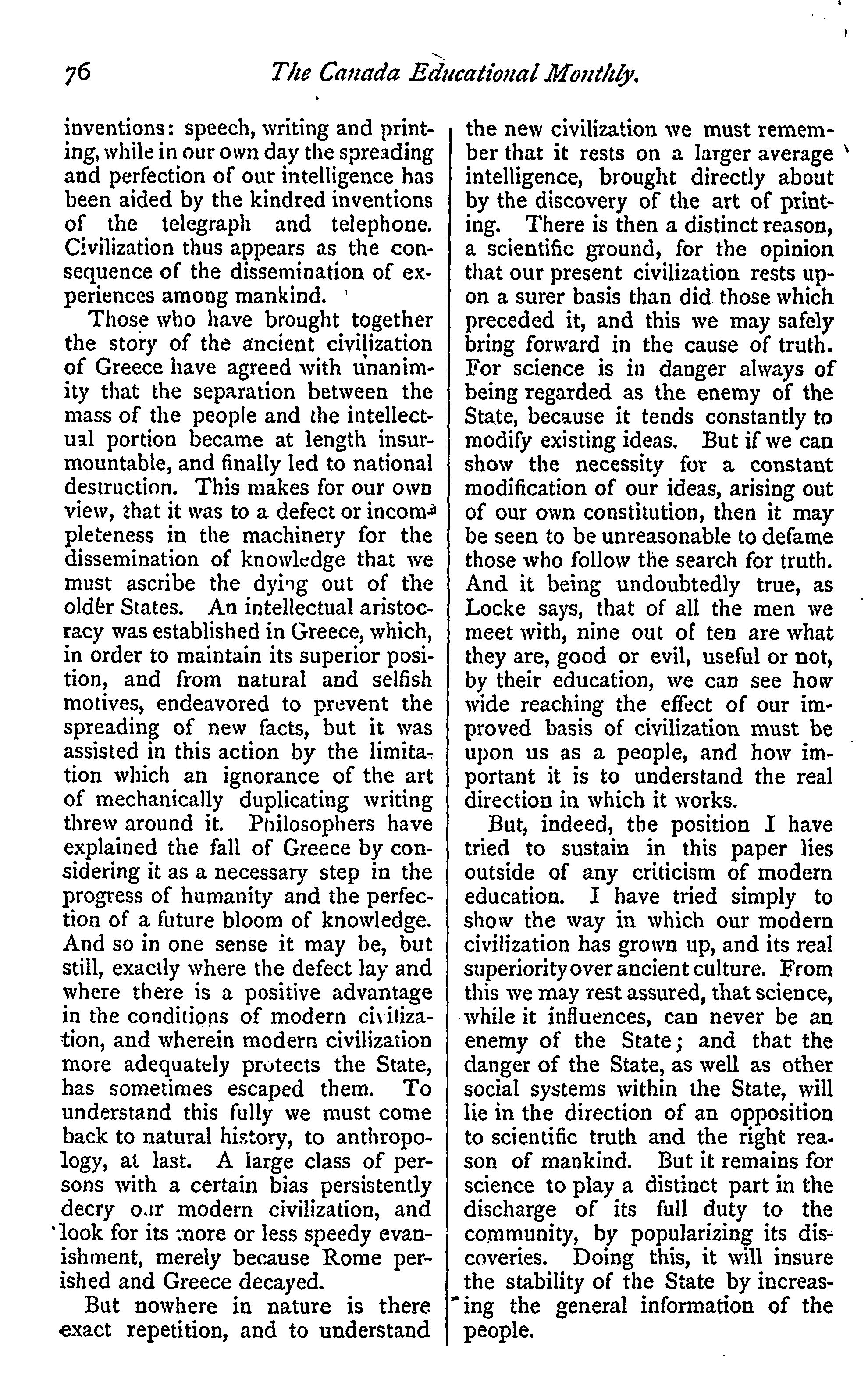 76 The Canada Educational Monthly.

inventions: speech, writing and printing, while in our own day the spreading and perfection of our intelligence has been aided by the kindred inventions of the telegraph and telephone. Civilization thus appears as the consequence of the dissemination of experiences among mankind.

Those who have brought together the story of the ancient civilization of Greece have agreed with unanimity that the separation between the mass of the people and the intellectual portion became at length insurmountable, and finally led to national destruction. This makes for our own view, that it was to a defect or incompleteness in the machinery for the dissemination of knowledge that we must ascribe the dying out of the older States. An intellectual aristocracy was established in Greece, which, in order to maintain its superior position, and from natural and selfish motives, endeavored to prevent the spreading of new facts, but it was assisted in this action by the limitation which an ignorance of the art of mechanically duplicating writing threw around it. Philosophers have explained the fall of Greece by considering it as a necessary step in the progress of humanity and the perfection of a future bloom of knowledge. And so in one sense it may be, but still, exactly where the defect lay and where there is a positive advantage in the conditions of modern civilization, and wherein modern civilization more adequately protects the State, has sometimes escaped them. To understand this fully we must come back to natural history, to anthropology, at last. A large class of persons with a certain bias persistently decry our modern civilization, and look for its more or less speedy evanishment, merely because Rome perished and Greece decayed.

But nowhere in nature is there exact repetition, and to understand the new civilization we must remember that it rests on a larger average intelligence, brought directly about by the discovery of the art of printing. There is then a distinct reason, a scientific ground, for the opinion that our present civilization rests upon a surer basis than did those which preceded it, and this we may safely bring forward in the cause of truth. For science is in danger always of being regarded as the enemy of the State, because it tends constantly to modify existing ideas. But if we can show the necessity for a constant modification of our ideas, arising out of our own constitution, then it may be seen to be unreasonable to defame those who follow the search for truth. And it being undoubtedly true, as Locke says, that of all the men we meet with, nine out of ten are what they are, good or evil, useful or not, by their education, we can see how wide reaching the effect of our improved basis of civilization must be upon us as a people, and how important it is to understand the real direction in which it works.

But, indeed, the position I have tried to sustain in this paper lies outside of any criticism of modern education. I have tried simply to show the way in which our modern civilization has grown up, and its real superiority over ancient culture. From this we may rest assured, that science, while it influences, can never be an enemy of the State; and that the danger of the State, as well as other social systems within the State, will lie in the direction of an opposition to scientific truth and the right reason of mankind. But it remains for science to play a distinct part in the discharge of its full duty to the community, by popularizing its discoveries. Doing this, it will insure the stability of the State by increasing the general information of the people.